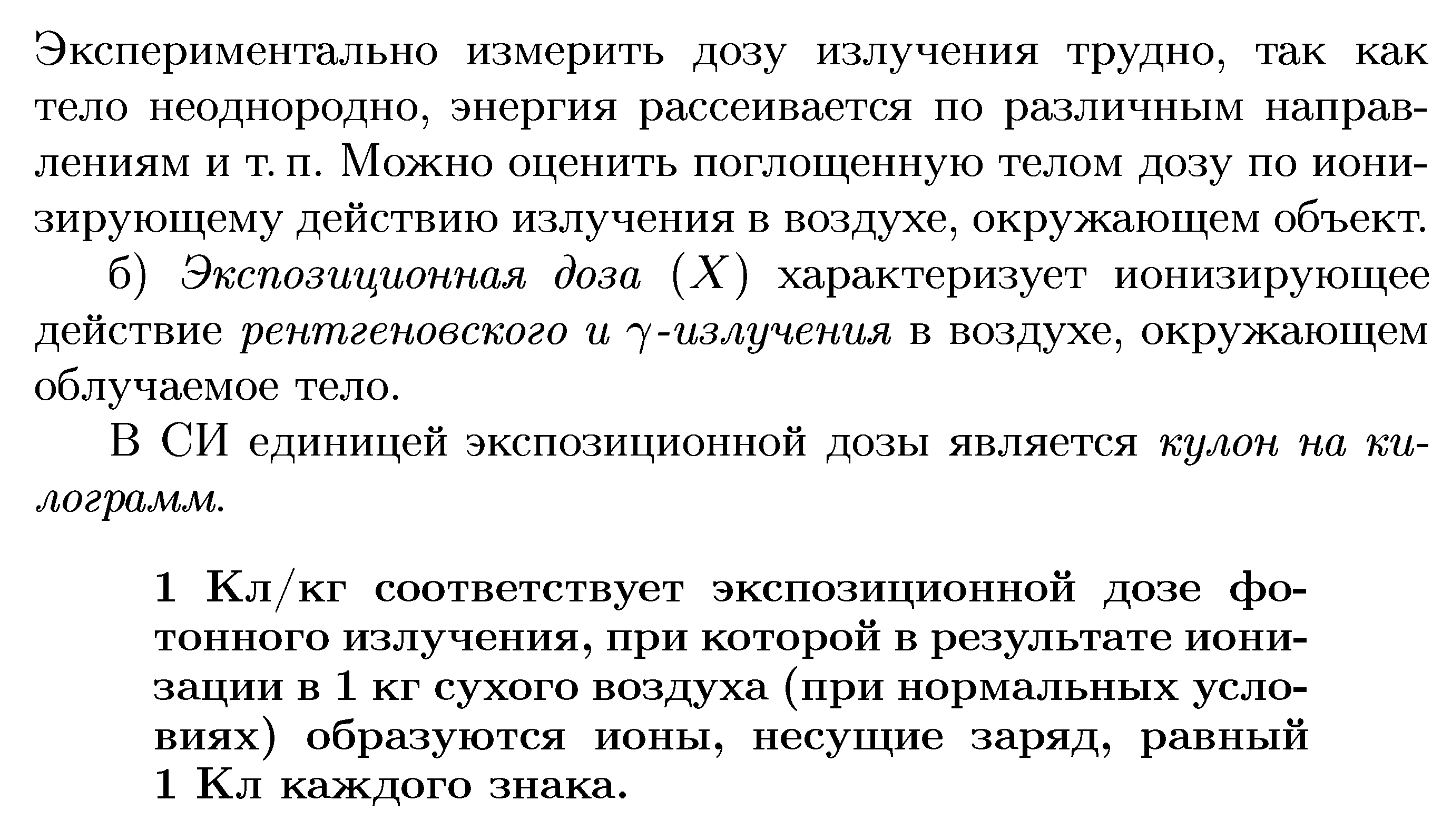 Экспериментально измерить дозу излучения трудно, так как тело неоднородно, энергия рассеивается по различным направлениям и т. п. Можно оценить поглощенную телом дозу по ионизирующему действию излучения в воздухе, окружающем объект.

б) Экспозиционная доза ($X$) характеризует ионизирующее действие рентгеновского и $\gamma$-излучения в воздухе, окружающем облучаемое тело.

В СИ единицей экспозиционной дозы является кулон на килограмм.

1 Кл/кг соответствует экспозиционной дозе фотонного излучения, при которой в результате ионизации в 1 кг сухого воздуха (при нормальных условиях) образуются ионы, несущие заряд, равный 1 Кл каждого знака.